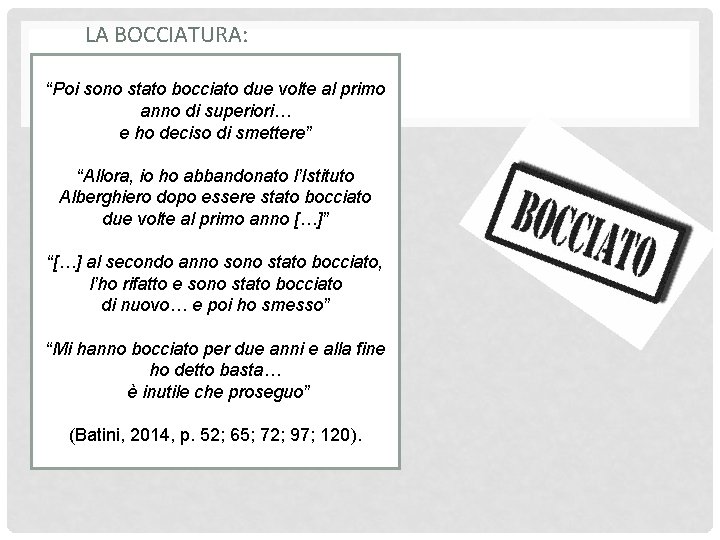 LA BOCCIATURA:

“Poi sono stato bocciato due volte al primo anno di superiori… e ho deciso di smettere”

“Allora, io ho abbandonato l’Istituto Alberghiero dopo essere stato bocciato due volte al primo anno […]”

“[…] al secondo anno sono stato bocciato, l’ho rifatto e sono stato bocciato di nuovo… e poi ho smesso”

“Mi hanno bocciato per due anni e alla fine ho detto basta… è inutile che proseguo”

(Batini, 2014, p. 52; 65; 72; 97; 120).

BOCCIATO